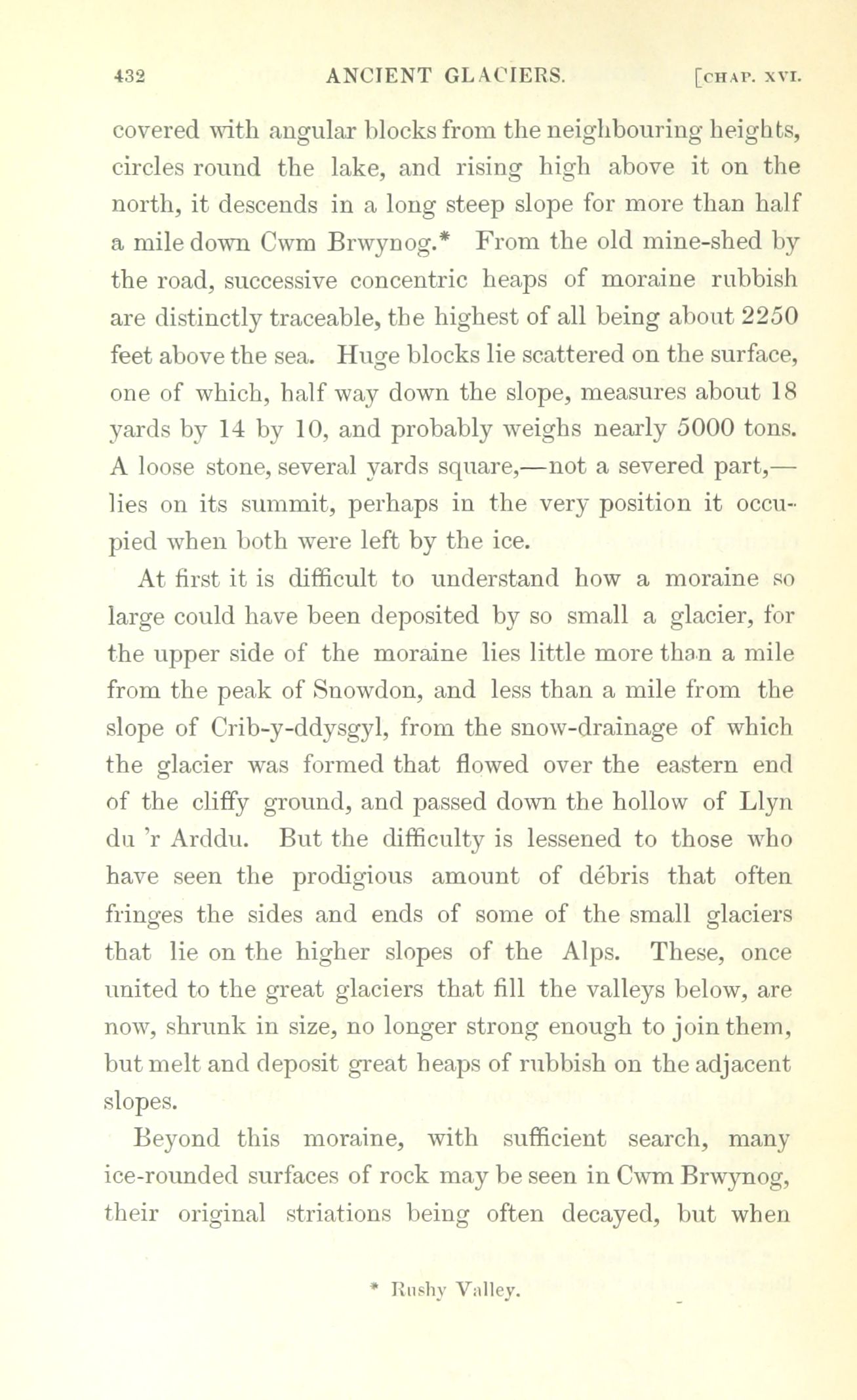 432 ANCIENT GLACIERS. [CHAP. XVI.

covered with angular blocks from the neighbouring heights, circles round the lake, and rising high above it on the north, it descends in a long steep slope for more than half a mile down Cwm Brwynog.* From the old mine-shed by the road, successive concentric heaps of moraine rubbish are distinctly traceable, the highest of all being about 2250 feet above the sea. Huge blocks lie scattered on the surface, one of which, half way down the slope, measures about 18 yards by 14 by 10, and probably weighs nearly 5000 tons. A loose stone, several yards square,—not a severed part,—lies on its summit, perhaps in the very position it occupied when both were left by the ice.

At first it is difficult to understand how a moraine so large could have been deposited by so small a glacier, for the upper side of the moraine lies little more than a mile from the peak of Snowdon, and less than a mile from the slope of Crib-y-ddysgyl, from the snow-drainage of which the glacier was formed that flowed over the eastern end of the cliffy ground, and passed down the hollow of Llyn du 'r Arddu. But the difficulty is lessened to those who have seen the prodigious amount of débris that often fringes the sides and ends of some of the small glaciers that lie on the higher slopes of the Alps. These, once united to the great glaciers that fill the valleys below, are now, shrunk in size, no longer strong enough to join them, but melt and deposit great heaps of rubbish on the adjacent slopes.

Beyond this moraine, with sufficient search, many ice-rounded surfaces of rock may be seen in Cwm Brwynog, their original striations being often decayed, but when

* Rushy Valley.